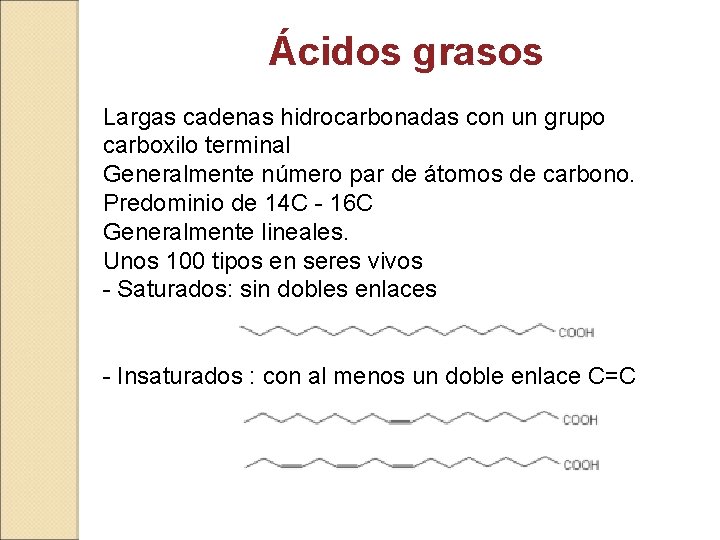 Ácidos grasos

Largas cadenas hidrocarbonadas con un grupo carboxilo terminal
Generalmente número par de átomos de carbono.
Predominio de 14C - 16C
Generalmente lineales.
Unos 100 tipos en seres vivos
- Saturados: sin dobles enlaces

COOH

- Insaturados : con al menos un doble enlace C=C

COOH

COOH